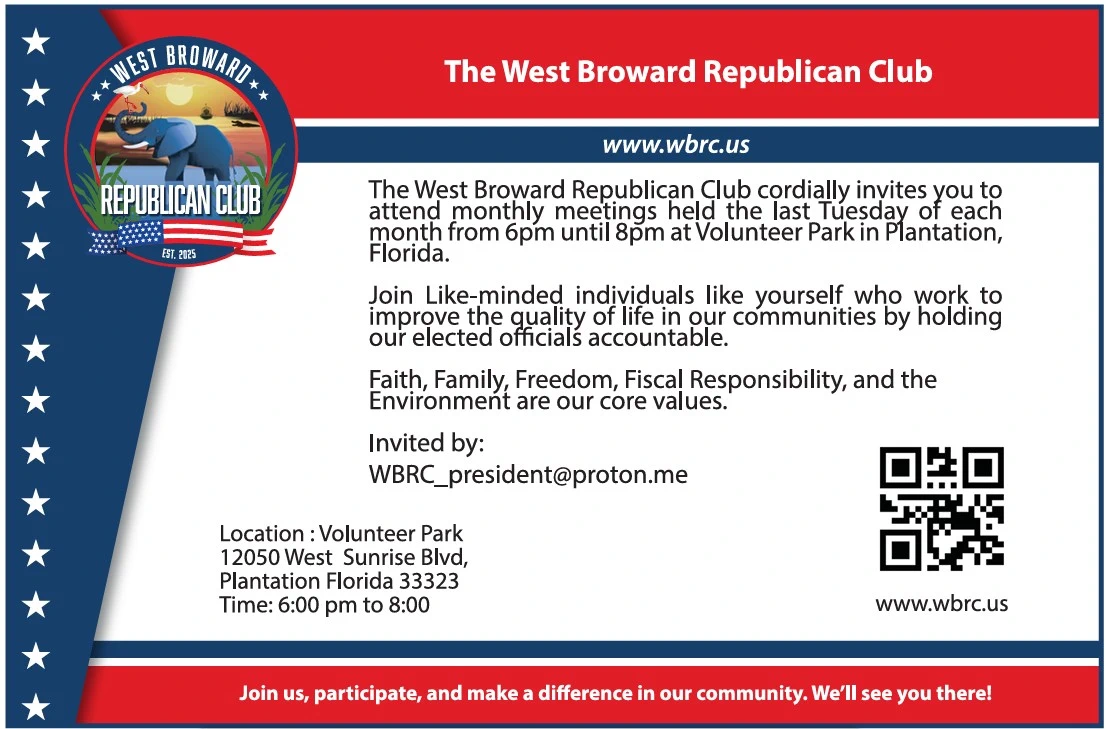 WEST BROWARD
REPUBLICAN CLUB
EST. 2025

The West Broward Republican Club

www.wbrc.us

The West Broward Republican Club cordially invites you to attend monthly meetings held the last Tuesday of each month from 6pm until 8pm at Volunteer Park in Plantation, Florida.

Join Like-minded individuals like yourself who work to improve the quality of life in our communities by holding our elected officials accountable.

Faith, Family, Freedom, Fiscal Responsibility, and the Environment are our core values.

Invited by:
WBRC_president@proton.me

Location : Volunteer Park
12050 West Sunrise Blvd,
Plantation Florida 33323
Time: 6:00 pm to 8:00

www.wbrc.us

Join us, participate, and make a difference in our community. We'll see you there!